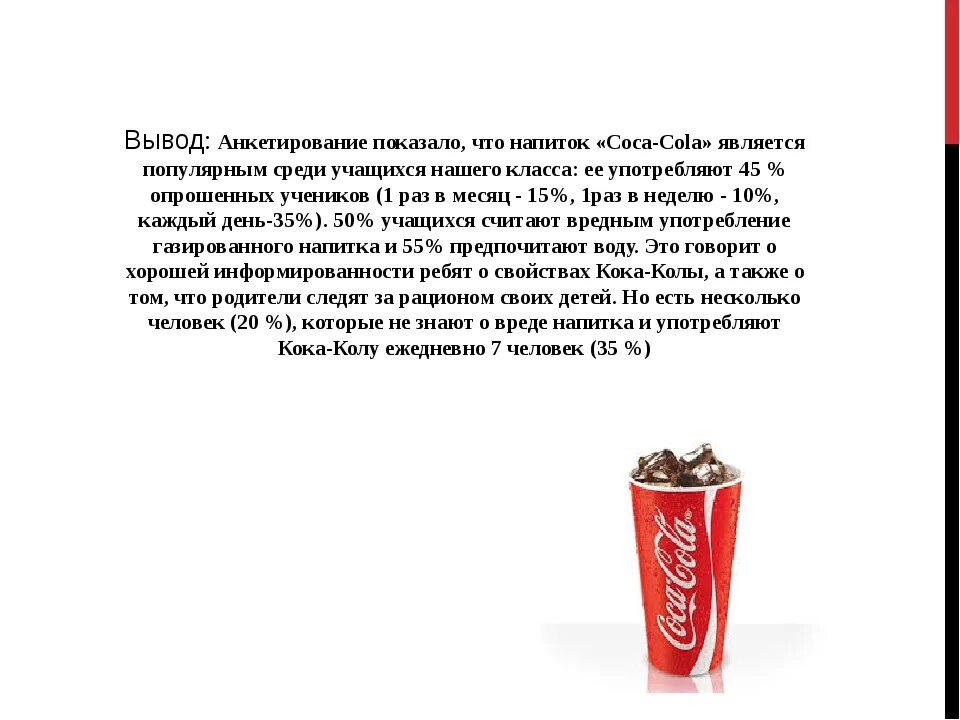 Вывод: Анкетирование показало, что напиток «Coca-Cola» является популярным среди учащихся нашего класса: ее употребляют 45 % опрошенных учеников (1 раз в месяц - 15%, 1раз в неделю - 10%, каждый день-35%). 50% учащихся считают вредным употребление газированного напитка и 55% предпочитают воду. Это говорит о хорошей информированности ребят о свойствах Кока-Колы, а также о том, что родители следят за рационом своих детей. Но есть несколько человек (20 %), которые не знают о вреде напитка и употребляют Кока-Колу ежедневно 7 человек (35 %)

Coca-Cola